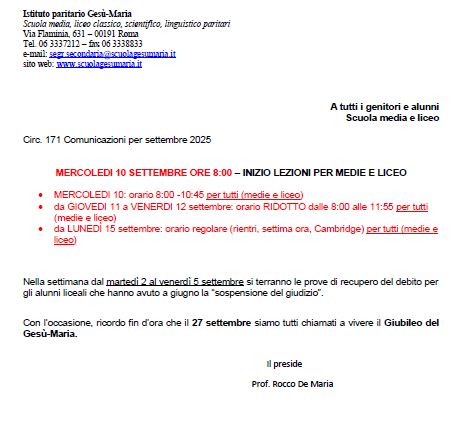 **Istituto paritario Gesù-Maria**
*Scuola media, liceo classico, scientifico, linguistico paritari*
Via Flaminia, 631 – 00191 Roma
Tel. 06 3337212 – fax 06 3338833
e-mail: segr.secondaria@scuolagesumaria.it
sito web: www.scuolagesumaria.it

**A tutti i genitori e alunni**
**Scuola media e liceo**

Circ. 171 Comunicazioni per settembre 2025

**MERCOLEDI 10 SETTEMBRE ORE 8:00 – INIZIO LEZIONI PER MEDIE E LICEO**

- MERCOLEDI 10: orario 8:00 -10:45 per tutti (medie e liceo)
- da GIOVEDI 11 a VENERDI 12 settembre: orario RIDOTTO dalle 8:00 alle 11:55 per tutti (medie e liceo)
- da LUNEDÌ 15 settembre: orario regolare (rientri, settima ora, Cambridge) per tutti (medie e liceo)

Nella settimana dal martedì 2 al venerdì 5 settembre si terranno le prove di recupero del debito per gli alunni liceali che hanno avuto a giugno la "sospensione del giudizio".

Con l'occasione, ricordo fin d'ora che il **27 settembre** siamo tutti chiamati a vivere il **Giubileo del Gesù-Maria.**

Il preside

Prof. Rocco De Maria